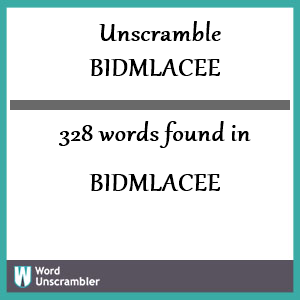 Unscramble
BIDMLACEE

328 words found in

BIDMLACEE

W Word Unscrambler